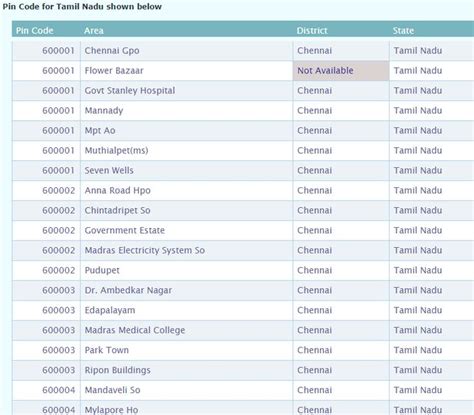 Pin Code for Tamil Nadu shown below

| Pin Code | Area | District | State |
|---|---|---|---|
| 600001 | Chennai Gpo | Chennai | Tamil Nadu |
| 600001 | Flower Bazaar | Not Available | Tamil Nadu |
| 600001 | Govt Stanley Hospital | Chennai | Tamil Nadu |
| 600001 | Mannady | Chennai | Tamil Nadu |
| 600001 | Mpt Ao | Chennai | Tamil Nadu |
| 600001 | Muthialpet(ms) | Chennai | Tamil Nadu |
| 600001 | Seven Wells | Chennai | Tamil Nadu |
| 600002 | Anna Road Hpo | Chennai | Tamil Nadu |
| 600002 | Chintadripet So | Chennai | Tamil Nadu |
| 600002 | Government Estate | Chennai | Tamil Nadu |
| 600002 | Madras Electricity System So | Chennai | Tamil Nadu |
| 600002 | Pudupet | Chennai | Tamil Nadu |
| 600003 | Dr. Ambedkar Nagar | Chennai | Tamil Nadu |
| 600003 | Edapalayam | Chennai | Tamil Nadu |
| 600003 | Madras Medical College | Chennai | Tamil Nadu |
| 600003 | Park Town | Chennai | Tamil Nadu |
| 600003 | Ripon Buildings | Chennai | Tamil Nadu |
| 600004 | Mandaveli So | Chennai | Tamil Nadu |
| 600004 | Mylapore Ho | Chennai | Tamil Nadu |